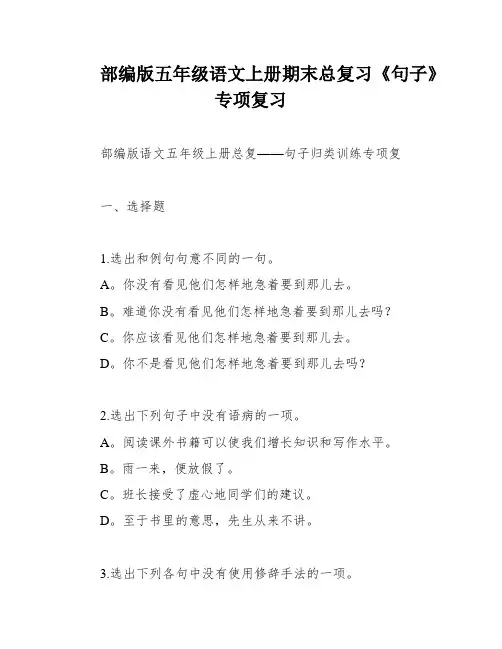 部编版五年级语文上册期末总复习《句子》专项复习

部编版语文五年级上册总复——句子归类训练专项复

一、选择题

1.选出和例句句意不同的一句。
A。你没有看见他们怎样地急着要到那儿去。
B。难道你没有看见他们怎样地急着要到那儿去吗?
C。你应该看见他们怎样地急着要到那儿去。
D。你不是看见他们怎样地急着要到那儿去吗?

2.选出下列句子中没有语病的一项。
A。阅读课外书籍可以使我们增长知识和写作水平。
B。雨一来，便放假了。
C。班长接受了虚心地同学们的建议。
D。至于书里的意思，先生从来不讲。

3.选出下列各句中没有使用修辞手法的一项。